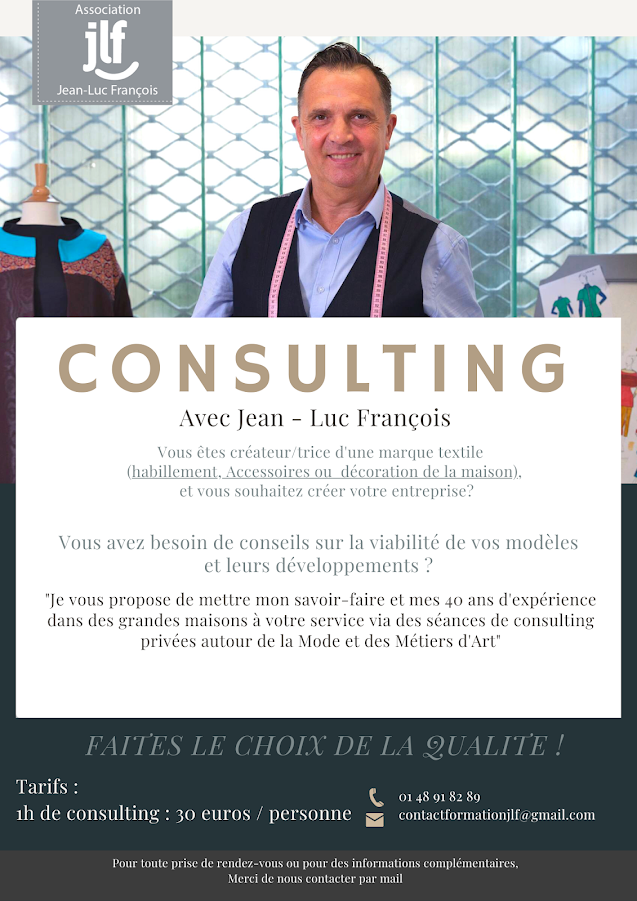 Association
jlf
Jean-Luc François

CONSULTING

Avec Jean - Luc François

Vous êtes créateur/trice d'une marque textile (habillement, Accessoires ou décoration de la maison), et vous souhaitez créer votre entreprise?

Vous avez besoin de conseils sur la viabilité de vos modèles et leurs développements ?

"Je vous propose de mettre mon savoir-faire et mes 40 ans d'expérience dans des grandes maisons à votre service via des séances de consulting privées autour de la Mode et des Métiers d'Art"

FAITES LE CHOIX DE LA QUALITE !

Tarifs :
1h de consulting : 30 euros / personne

01 48 91 82 89
contactformationjlf@gmail.com

Pour toute prise de rendez-vous ou pour des informations complémentaires,
Merci de nous contacter par mail